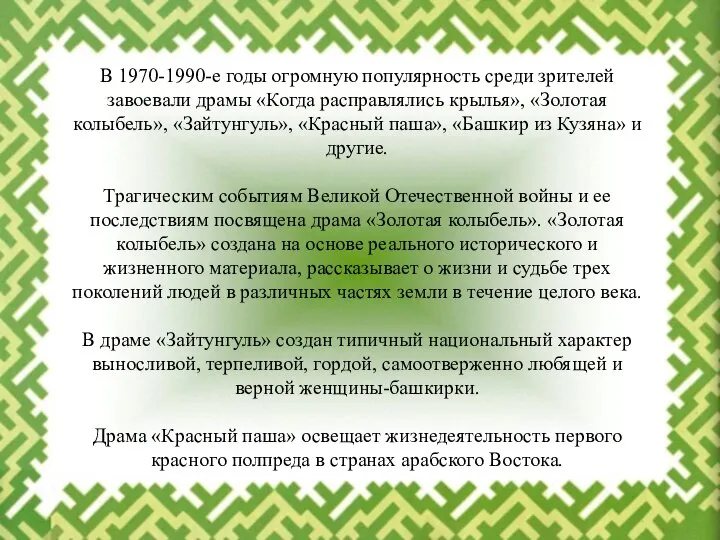 В 1970-1990-е годы огромную популярность среди зрителей завоевали драмы «Когда расправлялись крылья», «Золотая колыбель», «Зайтунгуль», «Красный паша», «Башкир из Кузяна» и другие.

Трагическим событиям Великой Отечественной войны и ее последствиям посвящена драма «Золотая колыбель». «Золотая колыбель» создана на основе реального исторического и жизненного материала, рассказывает о жизни и судьбе трех поколений людей в различных частях земли в течение целого века.

В драме «Зайтунгуль» создан типичный национальный характер выносливой, терпеливой, гордой, самоотверженно любящей и верной женщины-башкирки.

Драма «Красный паша» освещает жизнедеятельность первого красного полпреда в странах арабского Востока.